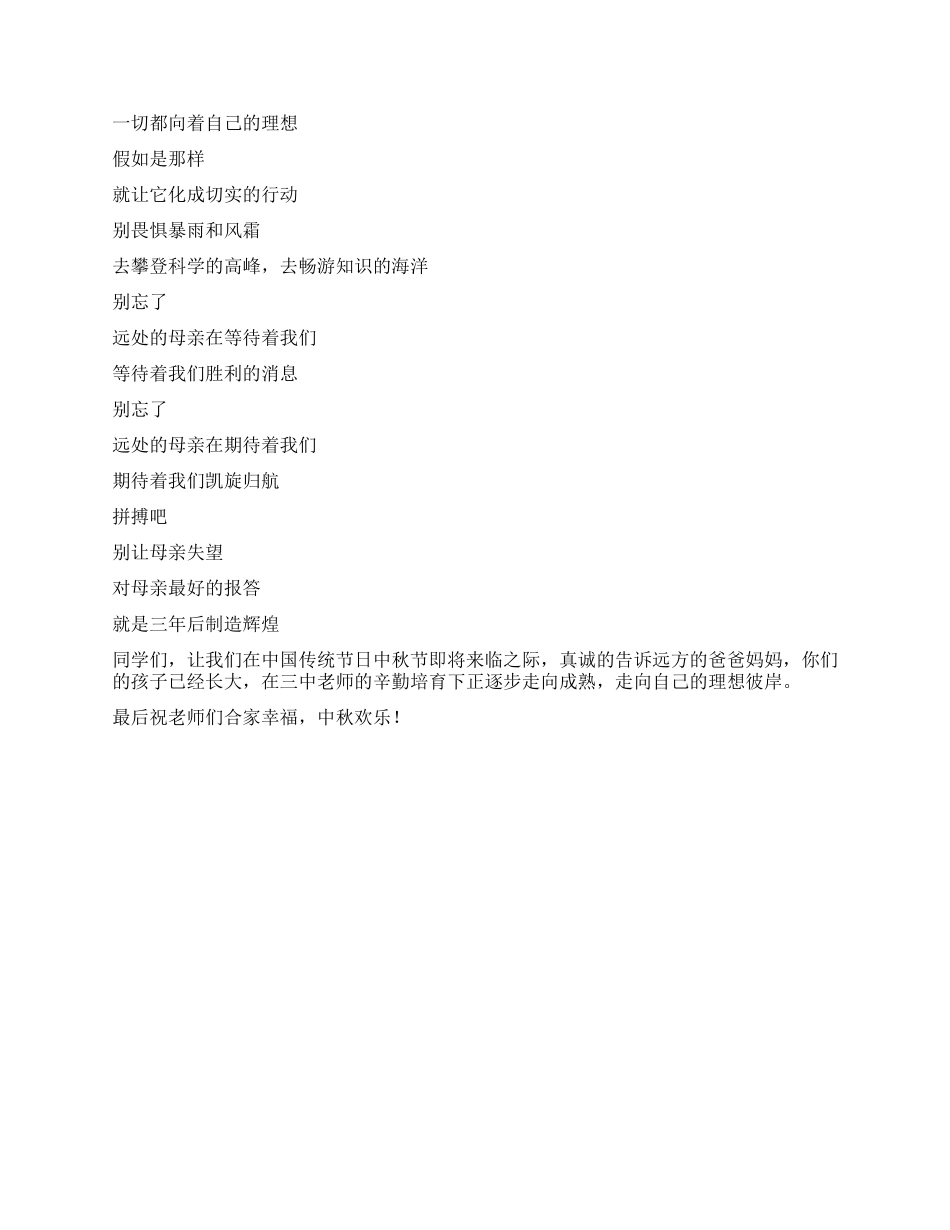 一切都向着自己的理想

假如是那样

就让它化成切实的行动

别畏惧暴雨和风霜

去攀登科学的高峰，去畅游知识的海洋

别忘了

远处的母亲在等待着我们

等待着我们胜利的消息

别忘了

远处的母亲在期待着我们

期待着我们凯旋归航

拼搏吧

别让母亲失望

对母亲最好的报答

就是三年后制造辉煌

同学们，让我们在中国传统节日中秋节即将来临之际，真诚的告诉远方的爸爸妈妈，你们的孩子已经长大，在三中老师的辛勤培育下正逐步走向成熟，走向自己的理想彼岸。

最后祝老师们合家幸福，中秋欢乐！